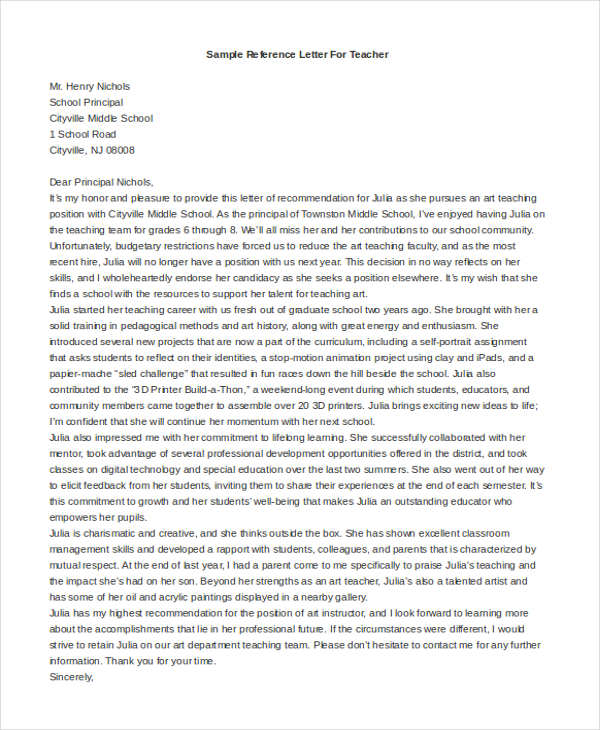 Sample Reference Letter For Teacher

Mr. Henry Nichols
School Principal
Cityville Middle School
1 School Road
Cityville, NJ 08008

Dear Principal Nichols,
It's my honor and pleasure to provide this letter of recommendation for Julia as she pursues an art teaching position with Cityville Middle School. As the principal of Townston Middle School, I've enjoyed having Julia on the teaching team for grades 6 through 8. We'll all miss her and her contributions to our school community. Unfortunately, budgetary restrictions have forced us to reduce the art teaching faculty, and as the most recent hire, Julia will no longer have a position with us next year. This decision in no way reflects on her skills, and I wholeheartedly endorse her candidacy as she seeks a position elsewhere. It's my wish that she finds a school with the resources to support her talent for teaching art.
Julia started her teaching career with us fresh out of graduate school two years ago. She brought with her a solid training in pedagogical methods and art history, along with great energy and enthusiasm. She introduced several new projects that are now a part of the curriculum, including a self-portrait assignment that asks students to reflect on their identities, a stop-motion animation project using clay and iPads, and a papier-mache "sled challenge" that resulted in fun races down the hill beside the school. Julia also contributed to the "3D Printer Build-a-Thon," a weekend-long event during which students, educators, and community members came together to assemble over 20 3D printers. Julia brings exciting new ideas to life; I'm confident that she will continue her momentum with her next school.
Julia also impressed me with her commitment to lifelong learning. She successfully collaborated with her mentor, took advantage of several professional development opportunities offered in the district, and took classes on digital technology and special education over the last two summers. She also went out of her way to elicit feedback from her students, inviting them to share their experiences at the end of each semester. It's this commitment to growth and her students' well-being that makes Julia an outstanding educator who empowers her pupils.
Julia is charismatic and creative, and she thinks outside the box. She has shown excellent classroom management skills and developed a rapport with students, colleagues, and parents that is characterized by mutual respect. At the end of last year, I had a parent come to me specifically to praise Julia's teaching and the impact she's had on her son. Beyond her strengths as an art teacher, Julia's also a talented artist and has some of her oil and acrylic paintings displayed in a nearby gallery.
Julia has my highest recommendation for the position of art instructor, and I look forward to learning more about the accomplishments that lie in her professional future. If the circumstances were different, I would strive to retain Julia on our art department teaching team. Please don't hesitate to contact me for any further information. Thank you for your time.
Sincerely,